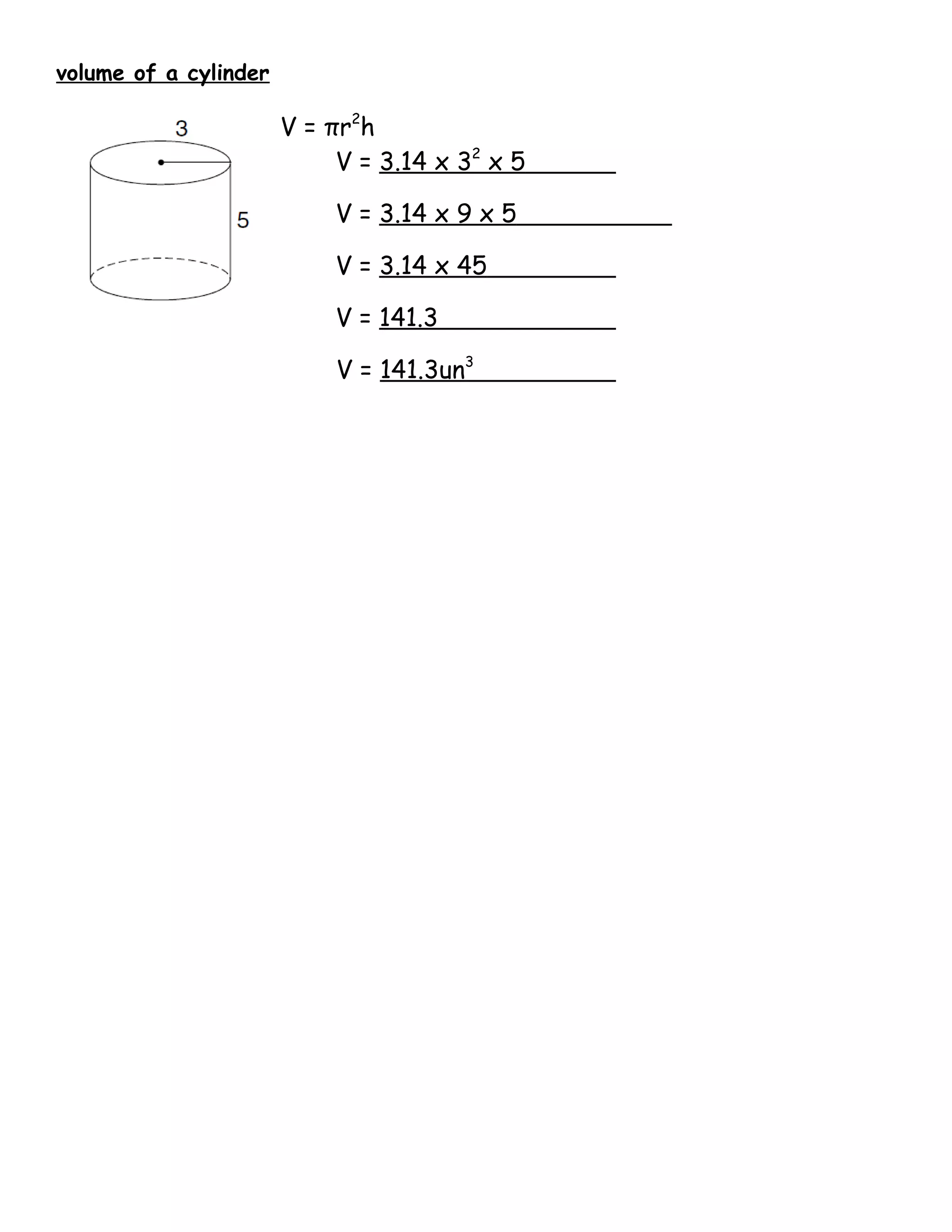 volume of a cylinder

3

5

$V = \pi r^2 h$

$V = 3.14 \times 3^2 \times 5$

$V = 3.14 \times 9 \times 5$

$V = 3.14 \times 45$

$V = 141.3$

$V = 141.3un^3$